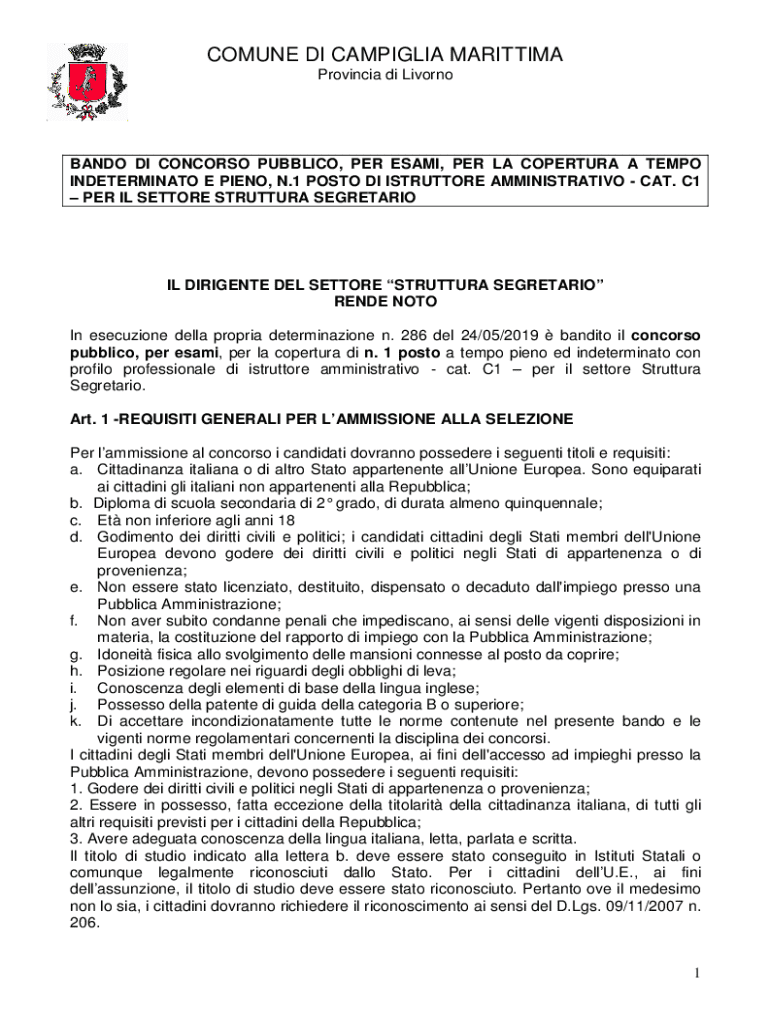 COMUNE DI CAMPIGLIA MARITTIMA
Provincia di Livorno

BANDO DI CONCORSO PUBBLICO, PER ESAMI, PER LA COPERTURA A TEMPO INDETERMINATO E PIENO, N.1 POSTO DI ISTRUTTORE AMMINISTRATIVO - CAT. C1 – PER IL SETTORE STRUTTURA SEGRETARIO

IL DIRIGENTE DEL SETTORE “STRUTTURA SEGRETARIO”
RENDE NOTO

In esecuzione della propria determinazione n. 286 del 24/05/2019 è bandito il concorso pubblico, per esami, per la copertura di n. 1 posto a tempo pieno ed indeterminato con profilo professionale di istruttore amministrativo - cat. C1 – per il settore Struttura Segretario.

Art. 1 -REQUISITI GENERALI PER L’AMMISSIONE ALLA SELEZIONE

Per l’ammissione al concorso i candidati dovranno possedere i seguenti titoli e requisiti:
a. Cittadinanza italiana o di altro Stato appartenente all’Unione Europea. Sono equiparati ai cittadini gli italiani non appartenenti alla Repubblica;
b. Diploma di scuola secondaria di 2° grado, di durata almeno quinquennale;
c. Età non inferiore agli anni 18
d. Godimento dei diritti civili e politici; i candidati cittadini degli Stati membri dell'Unione Europea devono godere dei diritti civili e politici negli Stati di appartenenza o di provenienza;
e. Non essere stato licenziato, destituito, dispensato o decaduto dall'impiego presso una Pubblica Amministrazione;
f. Non aver subito condanne penali che impediscano, ai sensi delle vigenti disposizioni in materia, la costituzione del rapporto di impiego con la Pubblica Amministrazione;
g. Idoneità fisica allo svolgimento delle mansioni connesse al posto da coprire;
h. Posizione regolare nei riguardi degli obblighi di leva;
i. Conoscenza degli elementi di base della lingua inglese;
j. Possesso della patente di guida della categoria B o superiore;
k. Di accettare incondizionatamente tutte le norme contenute nel presente bando e le vigenti norme regolamentari concernenti la disciplina dei concorsi.
I cittadini degli Stati membri dell'Unione Europea, ai fini dell'accesso ad impieghi presso la Pubblica Amministrazione, devono possedere i seguenti requisiti:
1. Godere dei diritti civili e politici negli Stati di appartenenza o provenienza;
2. Essere in possesso, fatta eccezione della titolarità della cittadinanza italiana, di tutti gli altri requisiti previsti per i cittadini della Repubblica;
3. Avere adeguata conoscenza della lingua italiana, letta, parlata e scritta.
Il titolo di studio indicato alla lettera b. deve essere stato conseguito in Istituti Statali o comunque legalmente riconosciuti dallo Stato. Per i cittadini dell’U.E., ai fini dell’assunzione, il titolo di studio deve essere stato riconosciuto. Pertanto ove il medesimo non lo sia, i cittadini dovranno richiedere il riconoscimento ai sensi del D.Lgs. 09/11/2007 n. 206.

1